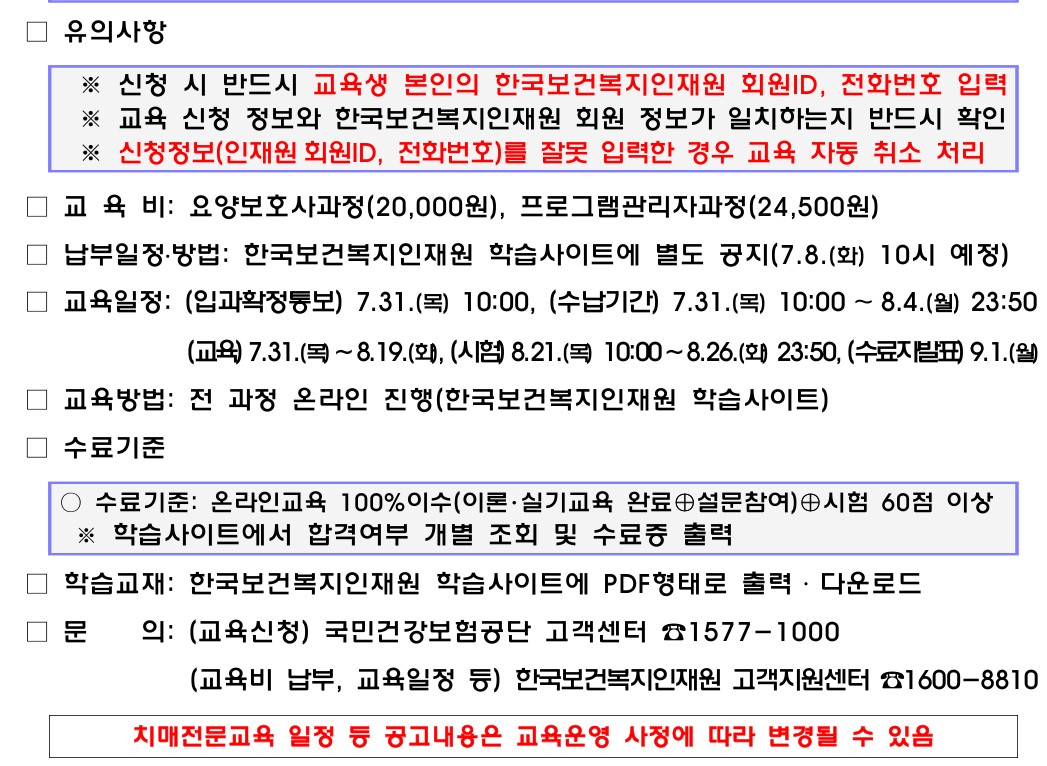 □ 유의사항

※ 신청 시 반드시 교육생 본인의 한국보건복지인재원 회원ID, 전화번호 입력
※ 교육 신청 정보와 한국보건복지인재원 회원 정보가 일치하는지 반드시 확인
※ 신청정보(인재원 회원ID, 전화번호)를 잘못 입력한 경우 교육 자동 취소 처리

□ 교 육 비: 요양보호사과정(20,000원), 프로그램관리자과정(24,500원)

□ 납부일정·방법: 한국보건복지인재원 학습사이트에 별도 공지(7.8.(화) 10시 예정)

□ 교육일정: (입과확정통보) 7.31.(목) 10:00, (수납기간) 7.31.(목) 10:00 ~ 8.4.(월) 23:50
(교육) 7.31.(목) ~ 8.19.(화), (시험) 8.21.(목) 10:00 ~ 8.26.(화) 23:50, (수료자발표) 9.1.(월)

□ 교육방법: 전 과정 온라인 진행(한국보건복지인재원 학습사이트)

□ 수료기준

○ 수료기준: 온라인교육 100%이수(이론·실기교육 완료⊕설문참여)⊕시험 60점 이상
※ 학습사이트에서 합격여부 개별 조회 및 수료증 출력

□ 학습교재: 한국보건복지인재원 학습사이트에 PDF형태로 출력 · 다운로드

□ 문 의: (교육신청) 국민건강보험공단 고객센터 ☎1577-1000
(교육비 납부, 교육일정 등) 한국보건복지인재원 고객지원센터 ☎1600-8810

치매전문교육 일정 등 공고내용은 교육운영 사정에 따라 변경될 수 있음